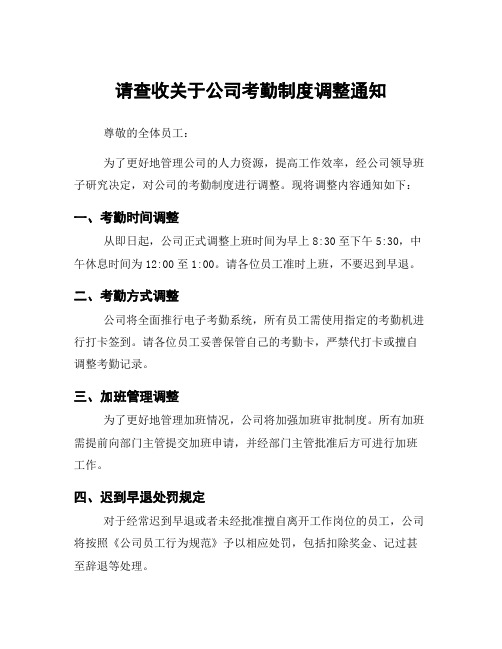 请查收关于公司考勤制度调整通知

尊敬的全体员工：

为了更好地管理公司的人力资源，提高工作效率，经公司领导班子研究决定，对公司的考勤制度进行调整。现将调整内容通知如下：

一、考勤时间调整

从即日起，公司正式调整上班时间为早上 8:30 至下午 5:30，中午休息时间为 12:00 至 1:00。请各位员工准时上班，不要迟到早退。

二、考勤方式调整

公司将全面推行电子考勤系统，所有员工需使用指定的考勤机进行打卡签到。请各位员工妥善保管自己的考勤卡，严禁代打卡或擅自调整考勤记录。

三、加班管理调整

为了更好地管理加班情况，公司将加强加班审批制度。所有加班需提前向部门主管提交加班申请，并经部门主管批准后方可进行加班工作。

四、迟到早退处罚规定

对于经常迟到早退或者未经批准擅自离开工作岗位的员工，公司将按照《公司员工行为规范》予以相应处罚，包括扣除奖金、记过甚至辞退等处理。